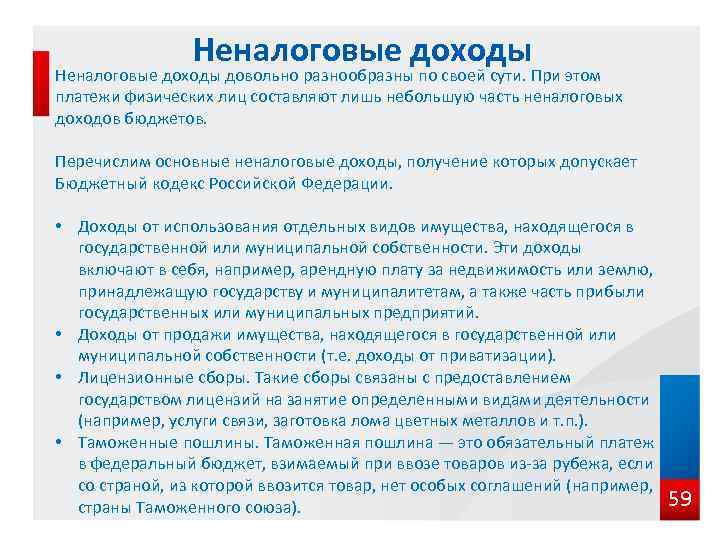 Неналоговые доходы

Неналоговые доходы довольно разнообразны по своей сути. При этом платежи физических лиц составляют лишь небольшую часть неналоговых доходов бюджетов.

Перечислим основные неналоговые доходы, получение которых допускает Бюджетный кодекс Российской Федерации.

• Доходы от использования отдельных видов имущества, находящегося в государственной или муниципальной собственности. Эти доходы включают в себя, например, арендную плату за недвижимость или землю, принадлежащую государству и муниципалитетам, а также часть прибыли государственных или муниципальных предприятий.
• Доходы от продажи имущества, находящегося в государственной или муниципальной собственности (т.е. доходы от приватизации).
• Лицензионные сборы. Такие сборы связаны с предоставлением государством лицензий на занятие определенными видами деятельности (например, услуги связи, заготовка лома цветных металлов и т.п.).
• Таможенные пошлины. Таможенная пошлина — это обязательный платеж в федеральный бюджет, взимаемый при ввозе товаров из-за рубежа, если со страной, из которой ввозится товар, нет особых соглашений (например, страны Таможенного союза).

59